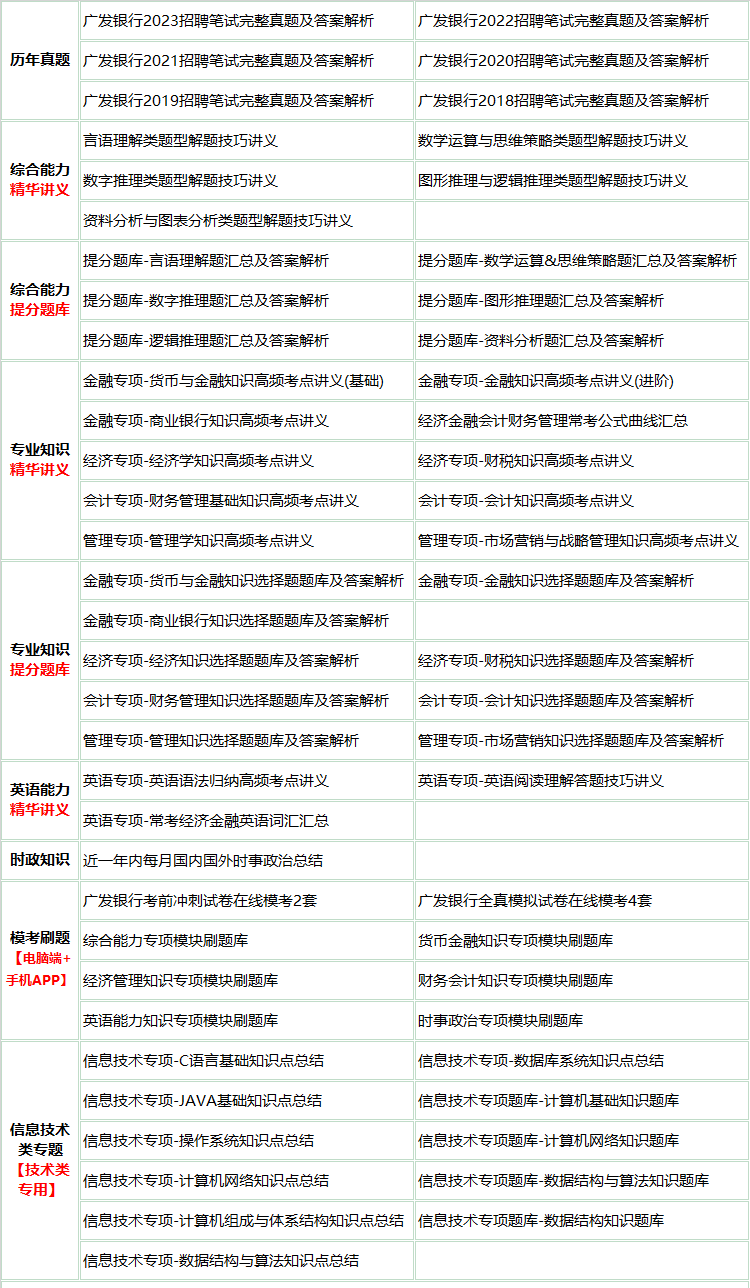 | | | |
|---|---|---|
| 历年真题 | 广发银行2023招聘笔试完整真题及答案解析 | 广发银行2022招聘笔试完整真题及答案解析 |
| | 广发银行2021招聘笔试完整真题及答案解析 | 广发银行2020招聘笔试完整真题及答案解析 |
| | 广发银行2019招聘笔试完整真题及答案解析 | 广发银行2018招聘笔试完整真题及答案解析 |
| 综合能力 精华讲义 | 言语理解类题型解题技巧讲义 | 数学运算与思维策略类题型解题技巧讲义 |
| | 数字推理类题型解题技巧讲义 | 图形推理与逻辑推理类题型解题技巧讲义 |
| | 资料分析与图表分析类题型解题技巧讲义 | |
| 综合能力 提分题库 | 提分题库-言语理解题汇总及答案解析 | 提分题库-数学运算&思维策略题汇总及答案解析 |
| | 提分题库-数字推理题汇总及答案解析 | 提分题库-图形推理题汇总及答案解析 |
| | 提分题库-逻辑推理题汇总及答案解析 | 提分题库-资料分析题汇总及答案解析 |
| 专业知识 精华讲义 | 金融专项-货币与金融知识高频考点讲义(基础) | 金融专项-金融知识高频考点讲义(进阶) |
| | 金融专项-商业银行知识高频考点讲义 | 经济金融会计财务管理常考公式曲线汇总 |
| | 经济专项-经济学知识高频考点讲义 | 经济专项-财税知识高频考点讲义 |
| | 会计专项-财务管理基础知识高频考点讲义 | 会计专项-会计知识高频考点讲义 |
| | 管理专项-管理学知识高频考点讲义 | 管理专项-市场营销与战略管理知识高频考点讲义 |
| 专业知识 提分题库 | 金融专项-货币与金融知识选择题题库及答案解析 | 金融专项-金融知识选择题题库及答案解析 |
| | 金融专项-商业银行知识选择题题库及答案解析 | |
| | 经济专项-经济知识选择题题库及答案解析 | 经济专项-财税知识选择题题库及答案解析 |
| | 会计专项-财务管理知识选择题题库及答案解析 | 会计专项-会计知识选择题题库及答案解析 |
| | 管理专项-管理知识选择题题库及答案解析 | 管理专项-市场营销知识选择题题库及答案解析 |
| 英语能力 精华讲义 | 英语专项-英语语法归纳高频考点讲义 | 英语专项-英语阅读理解答题技巧讲义 |
| | 英语专项-常考经济金融英语词汇汇总 | |
| 时政知识 | 近一年内每月国内国外时事政治总结 | |
| 模考刷题 【电脑端+手机APP】 | 广发银行考前冲刺试卷在线模考2套 | 广发银行全真模拟试卷在线模考4套 |
| | 综合能力专项模块刷题库 | 货币金融知识专项模块刷题库 |
| | 经济管理知识专项模块刷题库 | 财务会计知识专项模块刷题库 |
| | 英语能力知识专项模块刷题库 | 时事政治专项模块刷题库 |
| 信息技术类专题 【技术类专用】 | 信息技术专项-C语言基础知识点总结 | 信息技术专项-数据库系统知识点总结 |
| | 信息技术专项-JAVA基础知识点总结 | 信息技术专项题库-计算机基础知识题库 |
| | 信息技术专项-操作系统知识点总结 | 信息技术专项题库-计算机网络知识题库 |
| | 信息技术专项-计算机网络知识点总结 | 信息技术专项题库-数据结构与算法知识题库 |
| | 信息技术专项-计算机组成与体系结构知识点总结 | 信息技术专项题库-数据结构知识题库 |
| | 信息技术专项-数据结构与算法知识点总结 | |